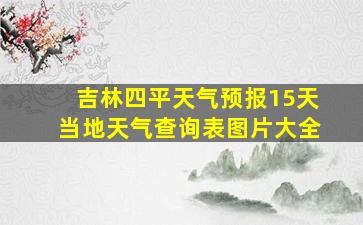 吉林四平天气预报15天
当地天气查询表图片大全